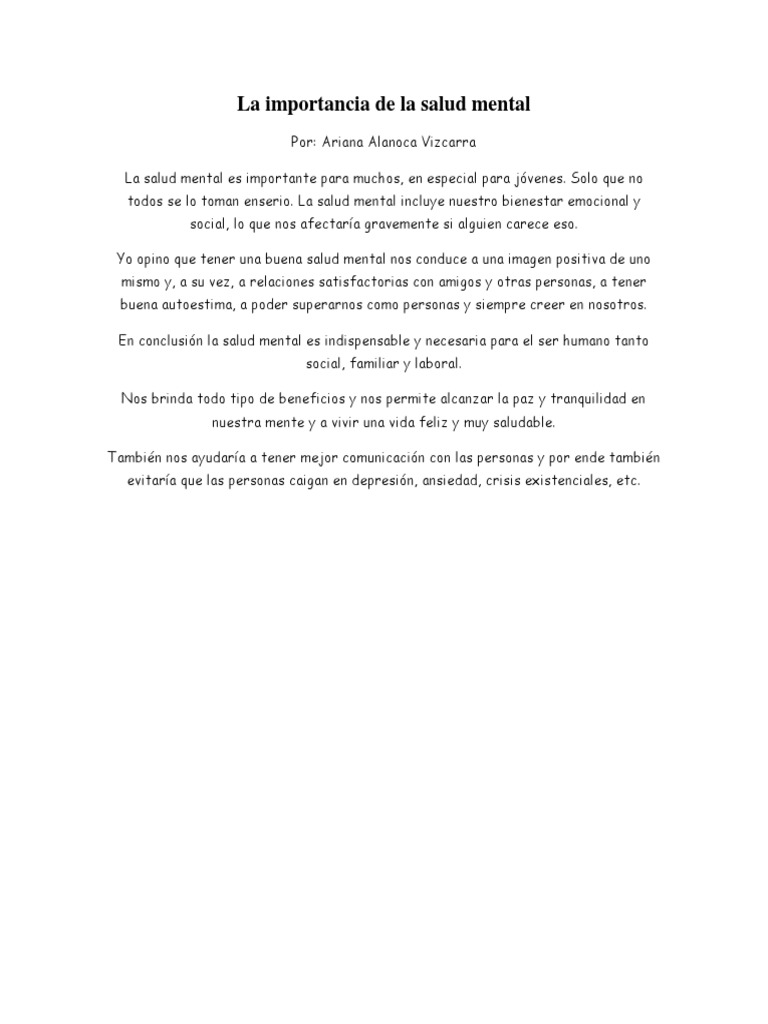 La importancia de la salud mental

Por: Ariana Alanoca Vizcarra

La salud mental es importante para muchos, en especial para jóvenes. Solo que no todos se lo toman enserio. La salud mental incluye nuestro bienestar emocional y social, lo que nos afectaría gravemente si alguien carece eso.

Yo opino que tener una buena salud mental nos conduce a una imagen positiva de uno mismo y, a su vez, a relaciones satisfactorias con amigos y otras personas, a tener buena autoestima, a poder superarnos como personas y siempre creer en nosotros.

En conclusión la salud mental es indispensable y necesaria para el ser humano tanto social, familiar y laboral.

Nos brinda todo tipo de beneficios y nos permite alcanzar la paz y tranquilidad en nuestra mente y a vivir una vida feliz y muy saludable.

También nos ayudaría a tener mejor comunicación con las personas y por ende también evitaría que las personas caigan en depresión, ansiedad, crisis existenciales, etc.